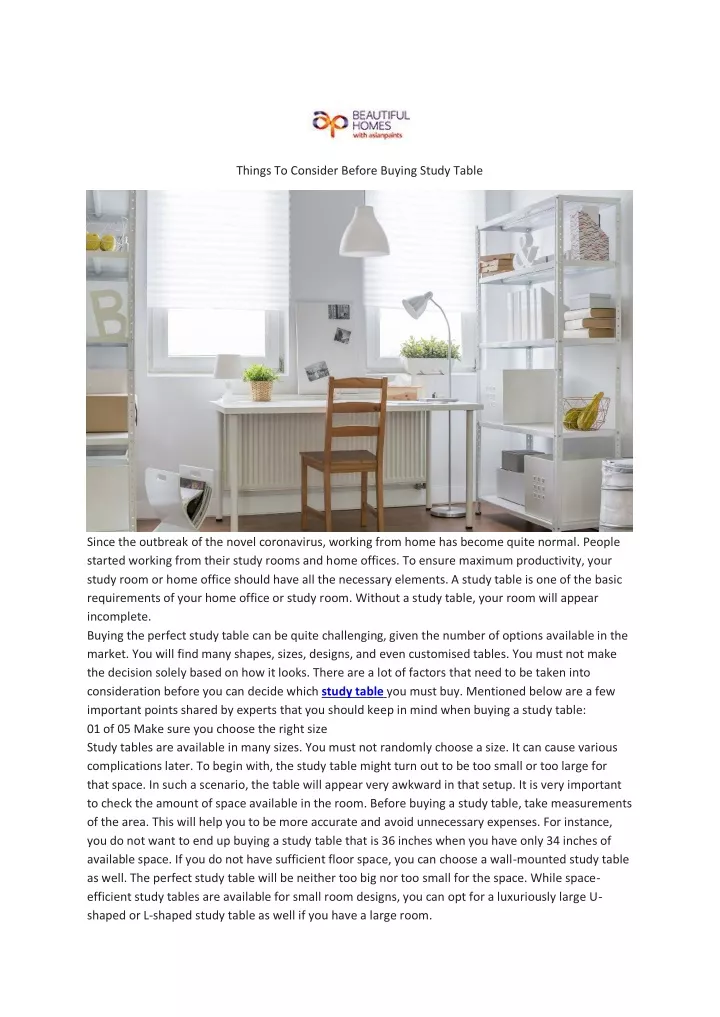 BEAUTIFUL HOMES with asianpaints

Things To Consider Before Buying Study Table

Since the outbreak of the novel coronavirus, working from home has become quite normal. People started working from their study rooms and home offices. To ensure maximum productivity, your study room or home office should have all the necessary elements. A study table is one of the basic requirements of your home office or study room. Without a study table, your room will appear incomplete.
Buying the perfect study table can be quite challenging, given the number of options available in the market. You will find many shapes, sizes, designs, and even customised tables. You must not make the decision solely based on how it looks. There are a lot of factors that need to be taken into consideration before you can decide which study table you must buy. Mentioned below are a few important points shared by experts that you should keep in mind when buying a study table:
01 of 05 Make sure you choose the right size
Study tables are available in many sizes. You must not randomly choose a size. It can cause various complications later. To begin with, the study table might turn out to be too small or too large for that space. In such a scenario, the table will appear very awkward in that setup. It is very important to check the amount of space available in the room. Before buying a study table, take measurements of the area. This will help you to be more accurate and avoid unnecessary expenses. For instance, you do not want to end up buying a study table that is 36 inches when you have only 34 inches of available space. If you do not have sufficient floor space, you can choose a wall-mounted study table as well. The perfect study table will be neither too big nor too small for the space. While space-efficient study tables are available for small room designs, you can opt for a luxuriously large U-shaped or L-shaped study table as well if you have a large room.